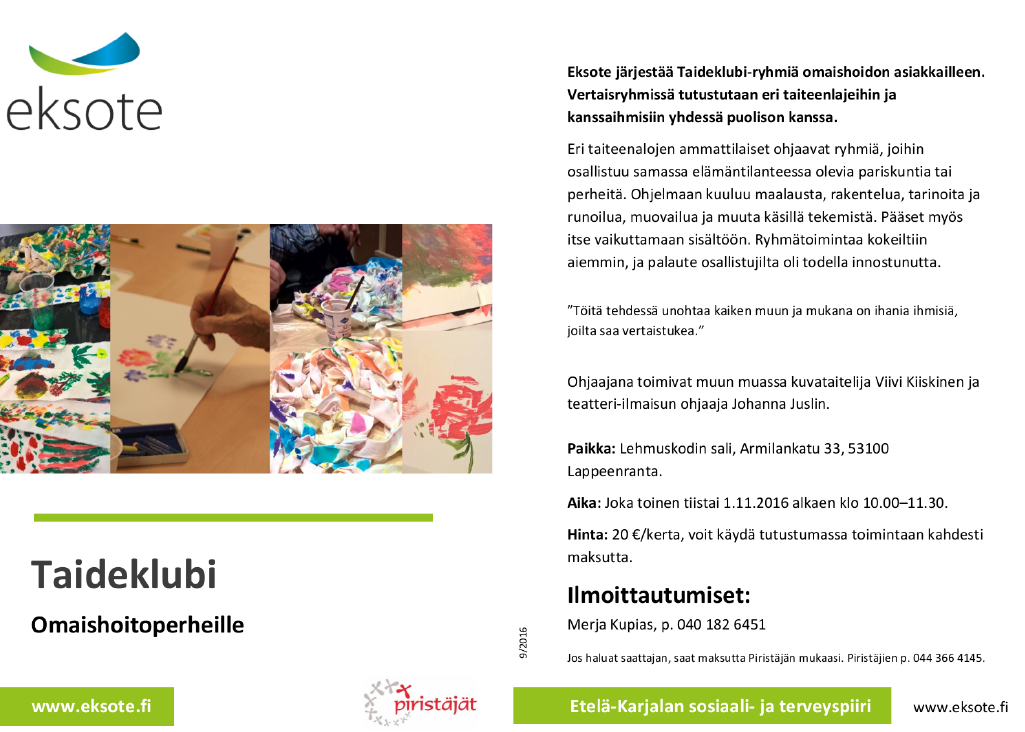 eksote

Taideklubi

Omaishoitoperheille

www.eksote.fi

9/2016

piristäjät

Eksote järjestää Taideklubi-ryhmiä omaishoidon asiakkailleen. Vertaisryhmissä tutustutaan eri taiteenlajeihin ja kanssaihmisiin yhdessä puolison kanssa.

Eri taiteenalojen ammattilaiset ohjaavat ryhmiä, joihin osallistuu samassa elämäntilanteessa olevia pariskuntia tai perheitä. Ohjelmaan kuuluu maalausta, rakentelua, tarinoita ja runoilua, muovailua ja muuta käsillä tekemistä. Pääset myös itse vaikuttamaan sisältöön. Ryhmätoimintaa kokeiltiin aiemmin, ja palaute osallistujilta oli todella innostunutta.

”Töitä tehdessä unohtaa kaiken muun ja mukana on ihania ihmisiä, joilta saa vertaistukea.”

Ohjaajana toimivat muun muassa kuvataitelija Viivi Kiiskinen ja teatteri-ilmaisun ohjaaja Johanna Juslin.

Paikka: Lehmuskodin sali, Armilankatu 33, 53100 Lappeenranta.

Aika: Joka toinen tiistai 1.11.2016 alkaen klo 10.00–11.30.

Hinta: 20 €/kerta, voit käydä tutustumassa toimintaan kahdesti maksutta.

Ilmoittautumiset:

Merja Kupias, p. 040 182 6451

Jos haluat saattajan, saat maksutta Piristäjän mukaasi. Piristäjien p. 044 366 4145.

Etelä-Karjalan sosiaali- ja terveyspiiri

www.eksote.fi